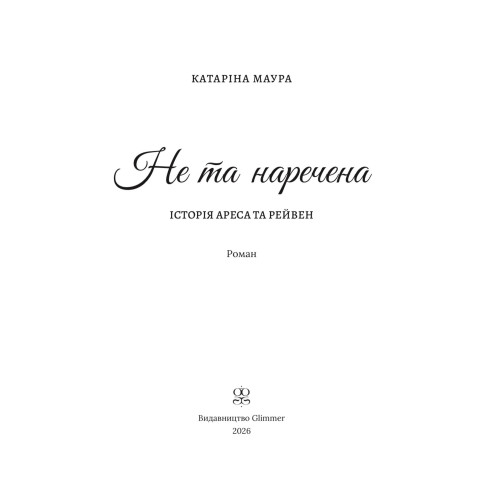 КАТАРІНА МАУРА

Не та наречена

ІСТОРІЯ АРЕСА ТА РЕЙВЕН

Роман

Видавництво Glimmer
2026